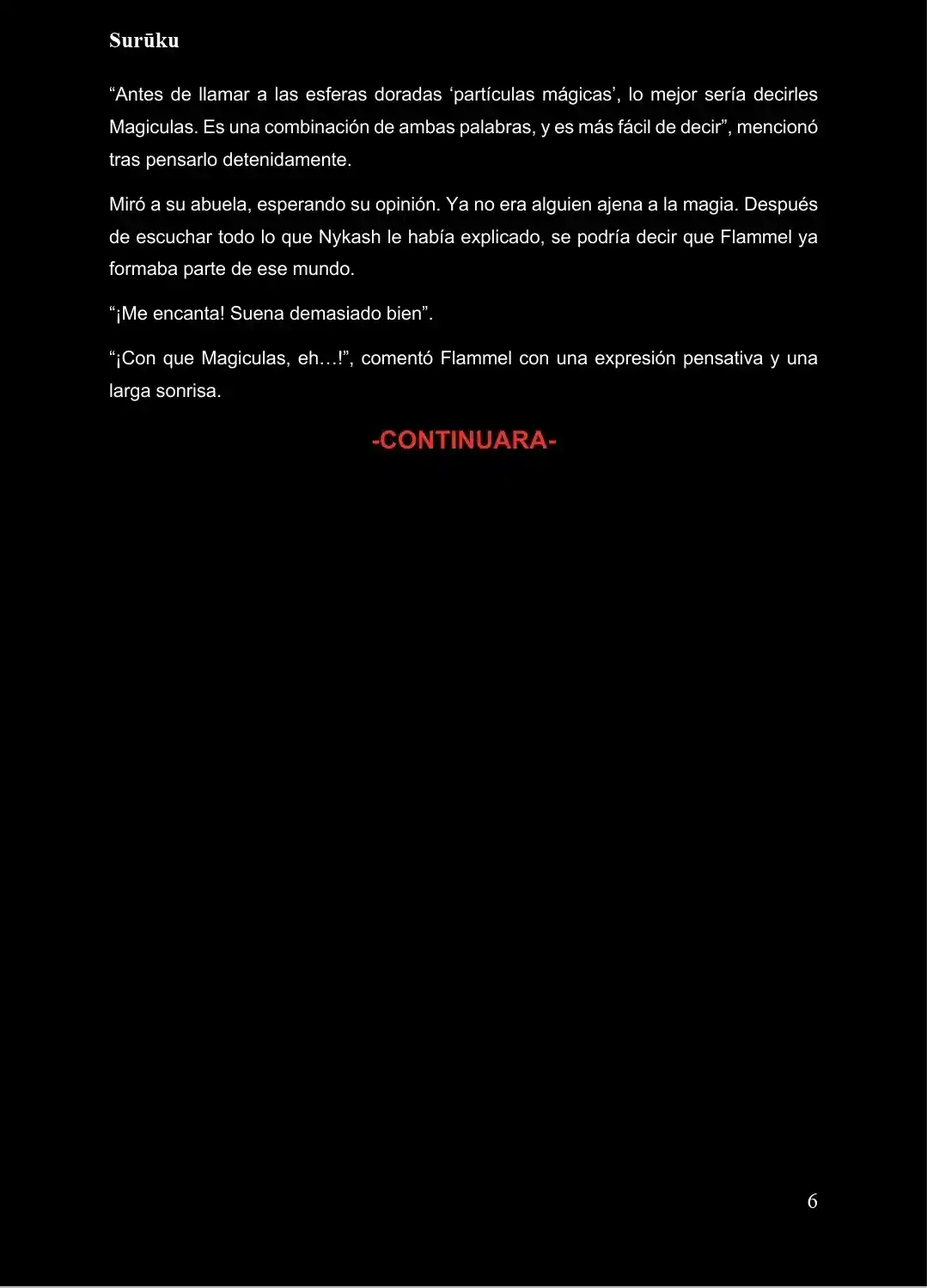 Surūku

"Antes de llamar a las esferas doradas 'partículas mágicas', lo mejor sería decirles Magiculas. Es una combinación de ambas palabras, y es más fácil de decir", mencionó tras pensarlo detenidamente.

Miró a su abuela, esperando su opinión. Ya no era alguien ajena a la magia. Después de escuchar todo lo que Nykash le había explicado, se podría decir que Flammel ya formaba parte de ese mundo.

"¡Me encanta! Suena demasiado bien".

"¡Con que Magiculas, eh…!", comentó Flammel con una expresión pensativa y una larga sonrisa.

-CONTINUARA-

6